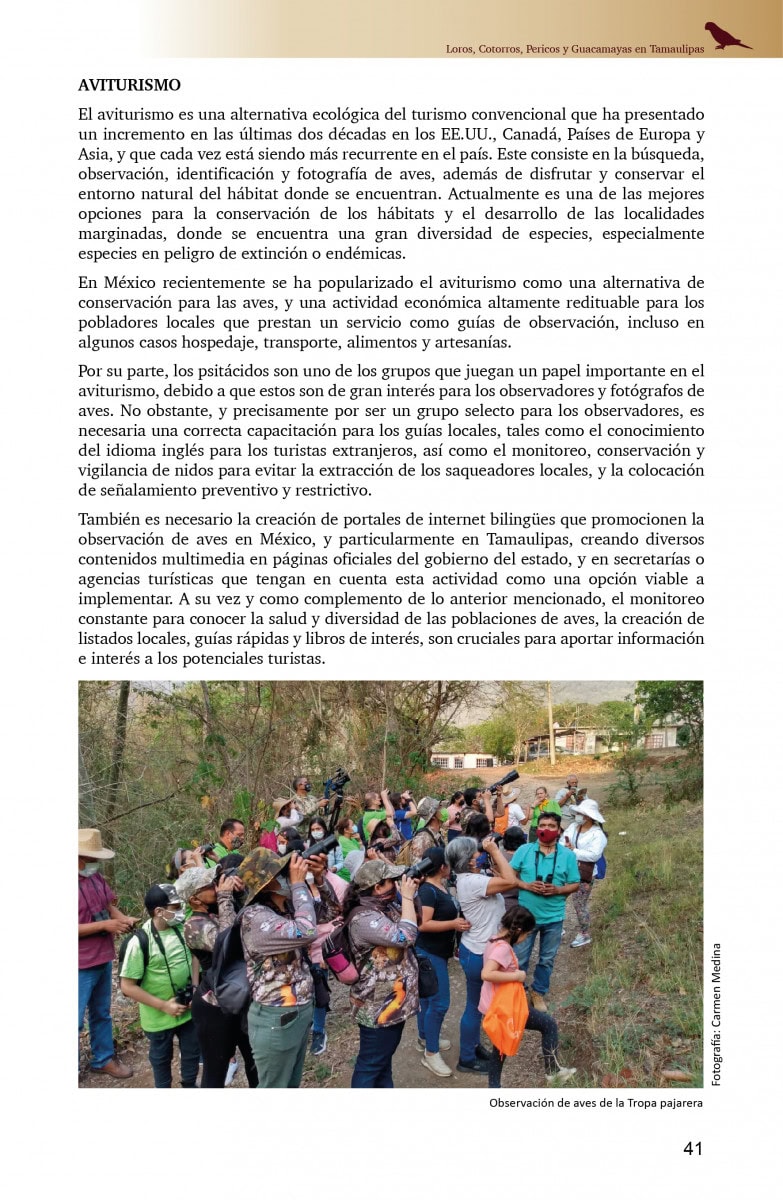 Loros, Cotorros, Pericos y Guacamayas en Tamaulipas

AVITURISMO

El aviturismo es una alternativa ecológica del turismo convencional que ha presentado un incremento en las últimas dos décadas en los EE.UU., Canadá, Países de Europa y Asia, y que cada vez está siendo más recurrente en el país. Este consiste en la búsqueda, observación, identificación y fotografía de aves, además de disfrutar y conservar el entorno natural del hábitat donde se encuentran. Actualmente es una de las mejores opciones para la conservación de los hábitats y el desarrollo de las localidades marginadas, donde se encuentra una gran diversidad de especies, especialmente especies en peligro de extinción o endémicas.

En México recientemente se ha popularizado el aviturismo como una alternativa de conservación para las aves, y una actividad económica altamente redituable para los pobladores locales que prestan un servicio como guías de observación, incluso en algunos casos hospedaje, transporte, alimentos y artesanías.

Por su parte, los psitácidos son uno de los grupos que juegan un papel importante en el aviturismo, debido a que estos son de gran interés para los observadores y fotógrafos de aves. No obstante, y precisamente por ser un grupo selecto para los observadores, es necesaria una correcta capacitación para los guías locales, tales como el conocimiento del idioma inglés para los turistas extranjeros, así como el monitoreo, conservación y vigilancia de nidos para evitar la extracción de los saqueadores locales, y la colocación de señalamiento preventivo y restrictivo.

También es necesario la creación de portales de internet bilingües que promocionen la observación de aves en México, y particularmente en Tamaulipas, creando diversos contenidos multimedia en páginas oficiales del gobierno del estado, y en secretarías o agencias turísticas que tengan en cuenta esta actividad como una opción viable a implementar. A su vez y como complemento de lo anterior mencionado, el monitoreo constante para conocer la salud y diversidad de las poblaciones de aves, la creación de listados locales, guías rápidas y libros de interés, son cruciales para aportar información e interés a los potenciales turistas.

Fotografía: Carmen Medina

Observación de aves de la Tropa pajarera

41